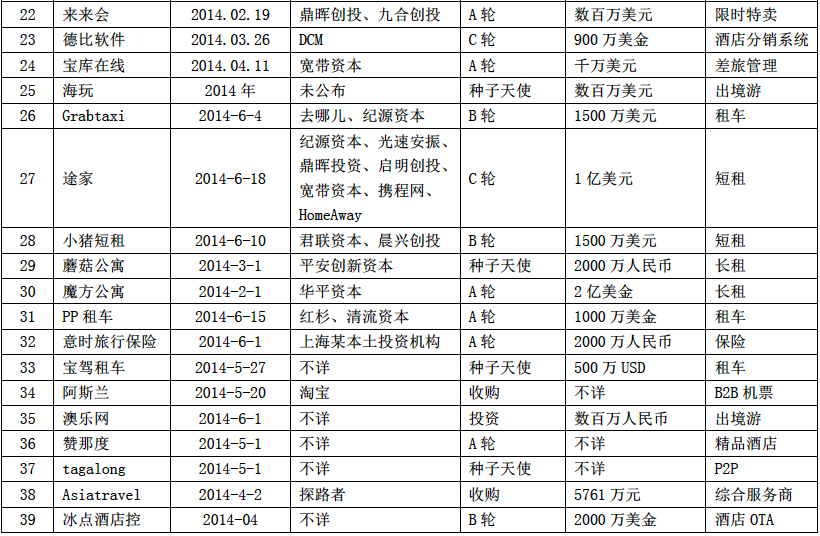 | 22 | 来来会 | 2014.02.19 | 鼎晖创投、九合创投 | A 轮 | 数百万美元 | 限时特卖 |
|---|---|---|---|---|---|---|
| 23 | 德比软件 | 2014.03.26 | DCM | C 轮 | 900 万美金 | 酒店分销系统 |
| 24 | 宝库在线 | 2014.04.11 | 宽带资本 | A 轮 | 千万美元 | 差旅管理 |
| 25 | 海玩 | 2014 年 | 未公布 | 种子天使 | 数百万美元 | 出境游 |
| 26 | Grabtaxi | 2014-6-4 | 去哪儿、纪源资本 | B 轮 | 1500 万美元 | 租车 |
| 27 | 途家 | 2014-6-18 | 纪源资本、光速安振、鼎晖投资、启明创投、宽带资本、携程网、HomeAway | C 轮 | 1 亿美元 | 短租 |
| 28 | 小猪短租 | 2014-6-10 | 君联资本、晨兴创投 | B 轮 | 1500 万美元 | 短租 |
| 29 | 蘑菇公寓 | 2014-3-1 | 平安创新资本 | 种子天使 | 2000 万人民币 | 长租 |
| 30 | 魔方公寓 | 2014-2-1 | 华平资本 | A 轮 | 2 亿美金 | 长租 |
| 31 | PP 租车 | 2014-6-15 | 红杉、清流资本 | A 轮 | 1000 万美金 | 租车 |
| 32 | 意时旅行保险 | 2014-6-1 | 上海某本土投资机构 | A 轮 | 2000 万人民币 | 保险 |
| 33 | 宝驾租车 | 2014-5-27 | 不详 | 种子天使 | 500 万 USD | 租车 |
| 34 | 阿斯兰 | 2014-5-20 | 淘宝 | 收购 | 不详 | B2B 机票 |
| 35 | 澳乐网 | 2014-6-1 | 不详 | 投资 | 数百万人民币 | 出境游 |
| 36 | 赞那度 | 2014-5-1 | 不详 | A 轮 | 不详 | 精品酒店 |
| 37 | tagalong | 2014-5-1 | 不详 | 种子天使 | 不详 | P2P |
| 38 | Asiatravel | 2014-4-2 | 探路者 | 收购 | 5761 万元 | 综合服务商 |
| 39 | 冰点酒店控 | 2014-04 | 不详 | B 轮 | 2000 万美金 | 酒店 OTA |